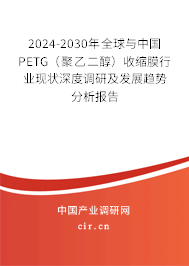 2024-2030年全球与中国PETG（聚乙二醇）收缩膜行业现状深度调研及发展趋势分析报告

中国产业调研网

cir.cn